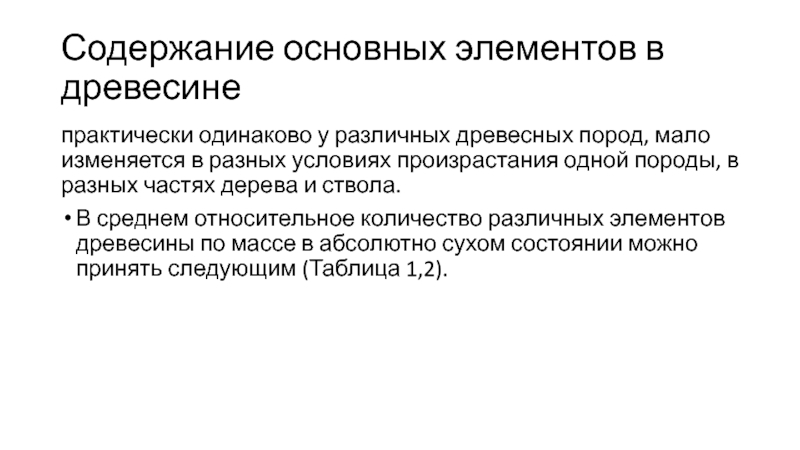 Содержание основных элементов в древесине

практически одинаково у различных древесных пород, мало изменяется в разных условиях произрастания одной породы, в разных частях дерева и ствола.

• В среднем относительное количество различных элементов древесины по массе в абсолютно сухом состоянии можно принять следующим (Таблица 1,2).